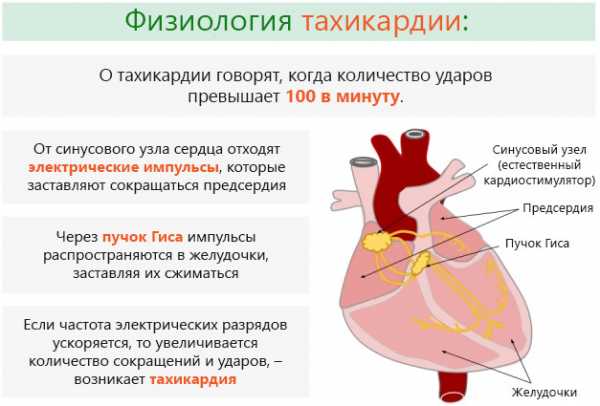 Физиология тахикардии:

О тахикардии говорят, когда количество ударов превышает 100 в минуту.

От синусового узла сердца отходят электрические импульсы, которые заставляют сокращаться предсердия

Через пучок Гиса импульсы распространяются в желудочки, заставляя их сжиматься

Если частота электрических разрядов ускоряется, то увеличивается количество сокращений и ударов, – возникает тахикардия

Синусовый узел (естественный кардиостимулятор)

Предсердия

Пучок Гиса

Желудочки